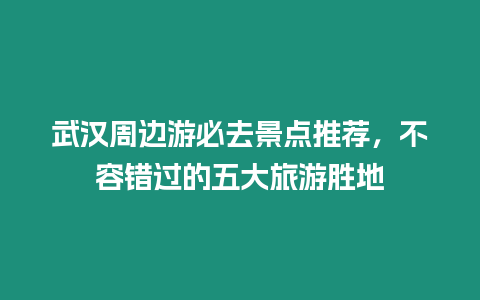 武汉周边游必去景点推荐，不容错过的五大旅游胜地